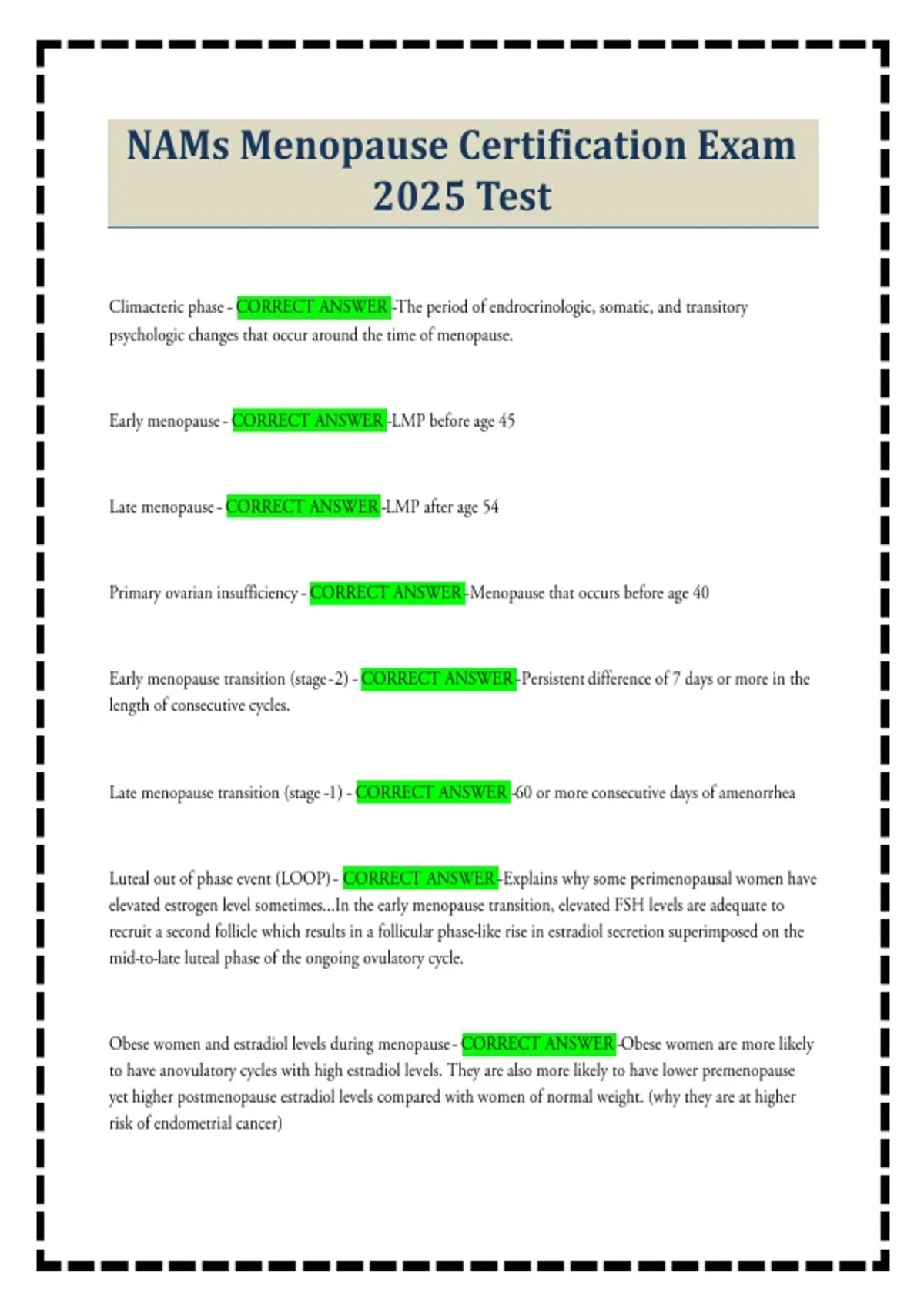 NAMs Menopause Certification Exam 2025 Test

Climacteric phase - CORRECT ANSWER -The period of endrocrinologic, somatic, and transitory psychologic changes that occur around the time of menopause.

Early menopause - CORRECT ANSWER -LMP before age 45

Late menopause - CORRECT ANSWER -LMP after age 54

Primary ovarian insufficiency - CORRECT ANSWER -Menopause that occurs before age 40

Early menopause transition (stage -2) - CORRECT ANSWER -Persistent difference of 7 days or more in the length of consecutive cycles.

Late menopause transition (stage -1) - CORRECT ANSWER -60 or more consecutive days of amenorrhea

Luteal out of phase event (LOOP) - CORRECT ANSWER -Explains why some perimenopausal women have elevated estrogen level sometimes...In the early menopause transition, elevated FSH levels are adequate to recruit a second follicle which results in a follicular phase-like rise in estradiol secretion superimposed on the mid-to-late luteal phase of the ongoing ovulatory cycle.

Obese women and estradiol levels during menopause - CORRECT ANSWER -Obese women are more likely to have anovulatory cycles with high estradiol levels. They are also more likely to have lower premenopause yet higher postmenopause estradiol levels compared with women of normal weight. (why they are at higher risk of endometrial cancer)